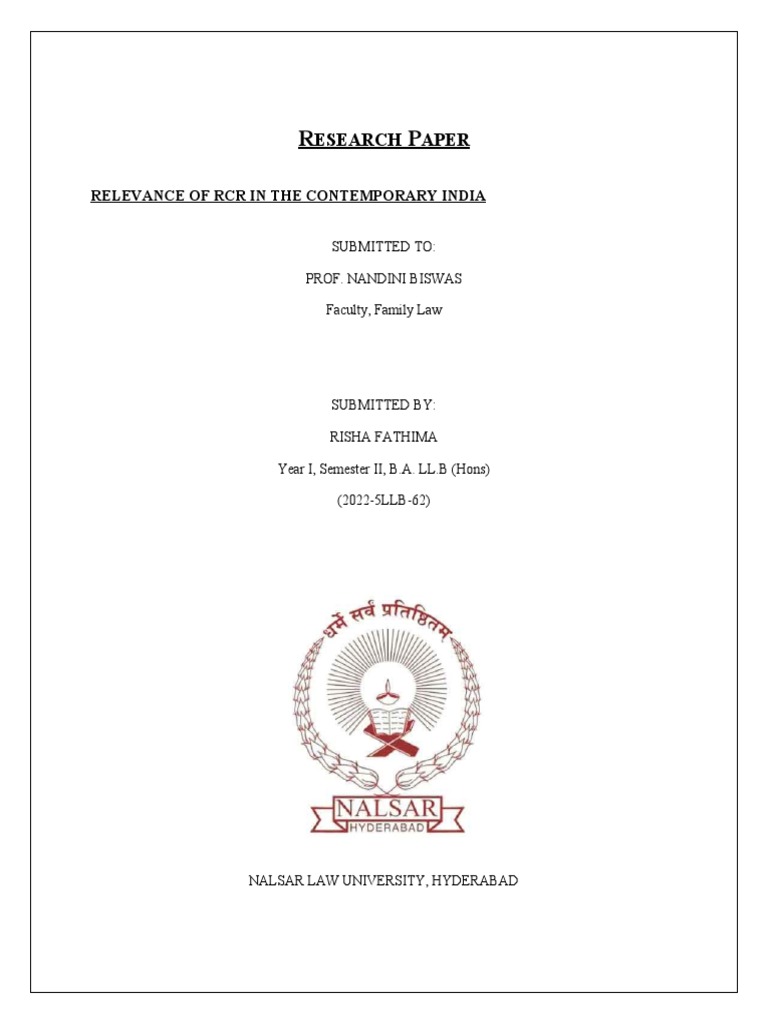 RESEARCH PAPER

RELEVANCE OF RCR IN THE CONTEMPORARY INDIA

SUBMITTED TO:

PROF. NANDINI BISWAS

Faculty, Family Law

SUBMITTED BY:

RISHA FATHIMA

Year I, Semester II, B.A. LL.B (Hons)

(2022-5LLB-62)

धर्मे सर्वं प्रतिष्ठितम्

NALSAR

HYDERABAD

NALSAR LAW UNIVERSITY, HYDERABAD